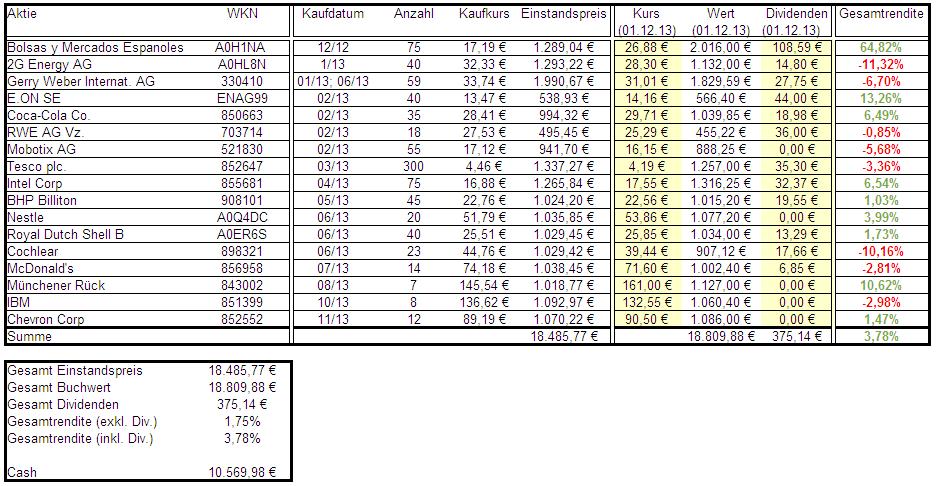 | Aktie | WKN | Kaufdatum | Anzahl | Kaufkurs | Einstandspreis | Kurs (01.12.13) | Wert (01.12.13) | Dividenden (01.12.13) | Gesamtrendite |
|---|---|---|---|---|---|---|---|---|---|
| Bolsas y Mercados Espanoles | A0H1NA | 12/12 | 75 | 17,19 € | 1.289,04 € | 26,88 € | 2.016,00 € | 108,59 € | 64,82% |
| 2G Energy AG | A0HL8N | 1/13 | 40 | 32,33 € | 1.293,22 € | 28,30 € | 1.132,00 € | 14,80 € | -11,32% |
| Gerry Weber Internat. AG | 330410 | 01/13; 06/13 | 59 | 33,74 € | 1.990,67 € | 31,01 € | 1.829,59 € | 27,75 € | -6,70% |
| E.ON SE | ENAG99 | 02/13 | 40 | 13,47 € | 538,93 € | 14,16 € | 566,40 € | 44,00 € | 13,26% |
| Coca-Cola Co. | 850663 | 02/13 | 35 | 28,41 € | 994,32 € | 29,71 € | 1.039,85 € | 18,98 € | 6,49% |
| RWE AG Vz. | 703714 | 02/13 | 18 | 27,53 € | 495,45 € | 25,29 € | 455,22 € | 36,00 € | -0,85% |
| Mobotix AG | 521830 | 02/13 | 55 | 17,12 € | 941,70 € | 16,15 € | 888,25 € | 0,00 € | -5,68% |
| Tesco plc. | 852647 | 03/13 | 300 | 4,46 € | 1.337,27 € | 4,19 € | 1.257,00 € | 35,30 € | -3,36% |
| Intel Corp | 855681 | 04/13 | 75 | 16,88 € | 1.265,84 € | 17,55 € | 1.316,25 € | 32,37 € | 6,54% |
| BHP Billiton | 908101 | 05/13 | 45 | 22,76 € | 1.024,20 € | 22,56 € | 1.015,20 € | 19,55 € | 1,03% |
| Nestle | A0Q4DC | 06/13 | 20 | 51,79 € | 1.035,85 € | 53,86 € | 1.077,20 € | 0,00 € | 3,99% |
| Royal Dutch Shell B | A0ER6S | 06/13 | 40 | 25,51 € | 1.029,45 € | 25,85 € | 1.034,00 € | 13,29 € | 1,73% |
| Cochlear | 898321 | 06/13 | 23 | 44,76 € | 1.029,42 € | 39,44 € | 907,12 € | 17,66 € | -10,16% |
| McDonald's | 856958 | 07/13 | 14 | 74,18 € | 1.038,45 € | 71,60 € | 1.002,40 € | 6,85 € | -2,81% |
| Münchener Rück | 843002 | 08/13 | 7 | 145,54 € | 1.018,77 € | 161,00 € | 1.127,00 € | 0,00 € | 10,62% |
| IBM | 851399 | 10/13 | 8 | 136,62 € | 1.092,97 € | 132,55 € | 1.060,40 € | 0,00 € | -2,98% |
| Chevron Corp | 852552 | 11/13 | 12 | 89,19 € | 1.070,22 € | 90,50 € | 1.086,00 € | 0,00 € | 1,47% |
| Summe | | | | | 18.485,77 € | | 18.809,88 € | 375,14 € | 3,78% |

| | |
|---|---|
| Gesamt Einstandspreis | 18.485,77 € |
| Gesamt Buchwert | 18.809,88 € |
| Gesamt Dividenden | 375,14 € |
| Gesamtrendite (exkl. Div.) | 1,75% |
| Gesamtrendite (inkl. Div.) | 3,78% |
| Cash | 10.569,98 € |